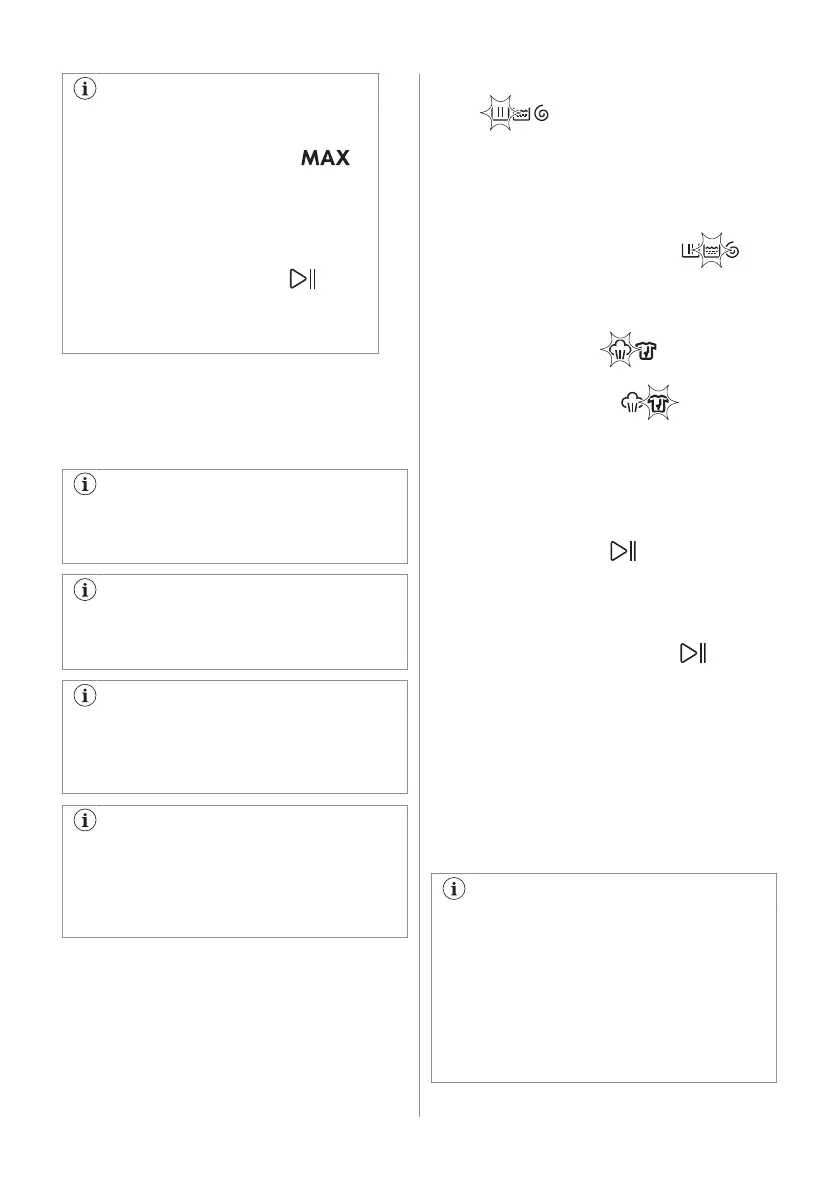 MAX